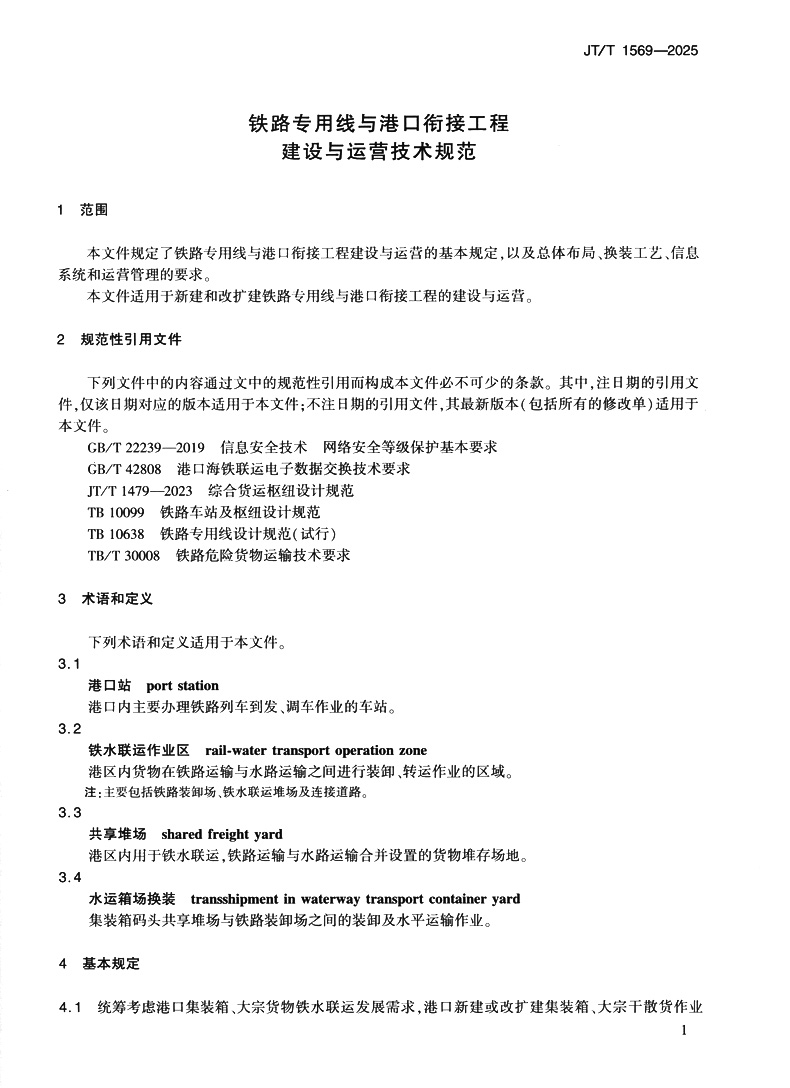 JT/T 1569—2025

铁路专用线与港口衔接工程
建设与运营技术规范

1 范围

本文件规定了铁路专用线与港口衔接工程建设与运营的基本规定，以及总体布局、换装工艺、信息系统和运营管理的要求。

本文件适用于新建和改扩建铁路专用线与港口衔接工程的建设与运营。

2 规范性引用文件

下列文件中的内容通过文中的规范性引用而构成本文件必不可少的条款。其中，注日期的引用文件，仅该日期对应的版本适用于本文件；不注日期的引用文件，其最新版本（包括所有的修改单）适用于本文件。

GB/T 22239—2019 信息安全技术 网络安全等级保护基本要求

GB/T 42808 港口海铁联运电子数据交换技术要求

JT/T 1479—2023 综合货运枢纽设计规范

TB 10099 铁路车站及枢纽设计规范

TB 10638 铁路专用线设计规范（试行）

TB/T 30008 铁路危险货物运输技术要求

3 术语和定义

下列术语和定义适用于本文件。

3.1

港口站 port station

港口内主要办理铁路列车到发、调车作业的车站。

3.2

铁水联运作业区 rail-water transport operation zone

港区内货物在铁路运输与水路运输之间进行装卸、转运作业的区域。

注：主要包括铁路装卸场、铁水联运堆场及连接道路。

3.3

共享堆场 shared freight yard

港区内用于铁水联运，铁路运输与水路运输合并设置的货物堆存场地。

3.4

水运箱场换装 transshipment in waterway transport container yard

集装箱码头共享堆场与铁路装卸场之间的装卸及水平运输作业。

4 基本规定

4.1 统筹考虑港口集装箱、大宗货物铁水联运发展需求，港口新建或改扩建集装箱、大宗干散货作业

1